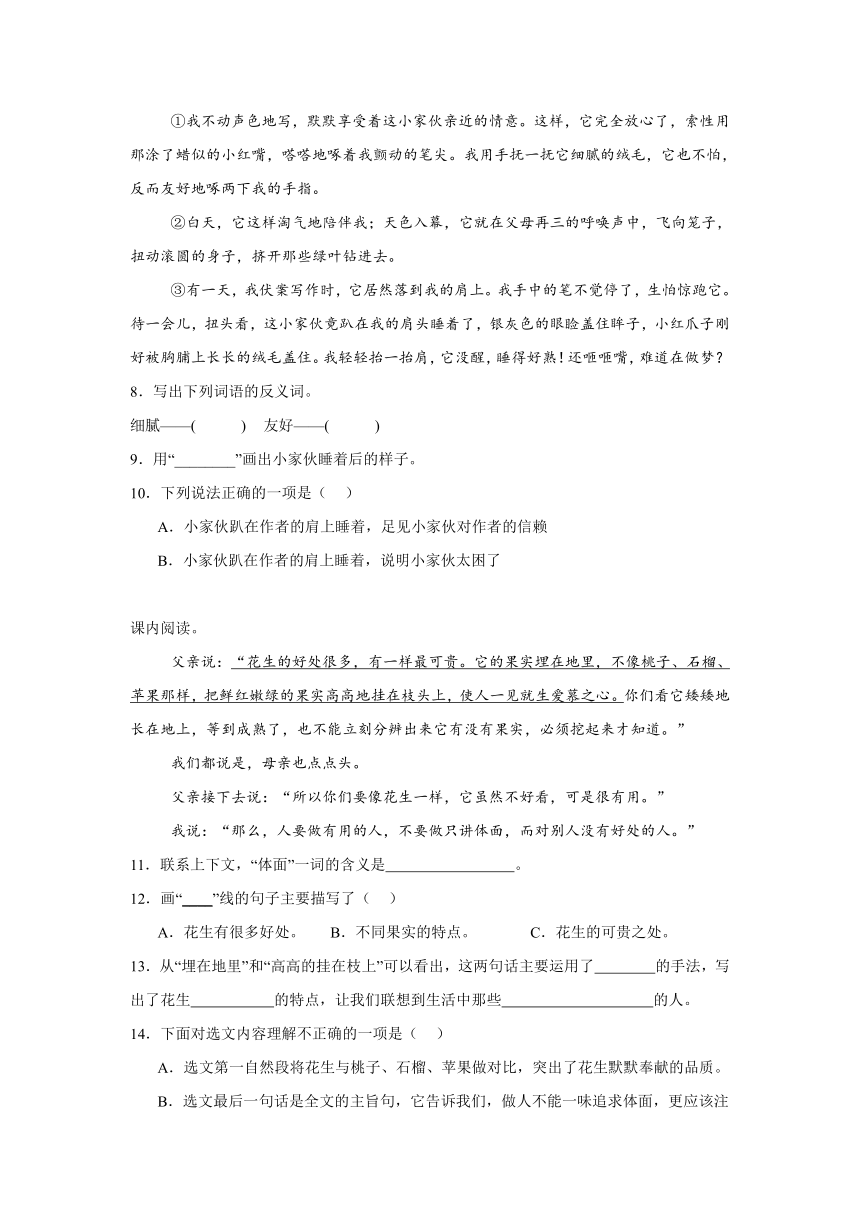 ①我不动声色地写，默默享受着这小家伙亲近的情意。这样，它完全放心了，索性用那涂了蜡似的小红嘴，嗒嗒地啄着我颤动的笔尖。我用手抚一抚它细腻的绒毛，它也不怕，反而友好地啄两下我的手指。

②白天，它这样淘气地陪伴我；天色入暮，它就在父母再三的呼唤声中，飞向笼子，扭动滚圆的身子，挤开那些绿叶钻进去。

③有一天，我伏案写作时，它居然落到我的肩上。我手中的笔不觉停了，生怕惊跑它。待一会儿，扭头看，这小家伙竟趴在我的肩头睡着了，银灰色的眼睑盖住眸子，小红爪子刚好被胸脯上长长的绒毛盖住。我轻轻抬一抬肩，它没醒，睡得好熟！还咂咂嘴，难道在做梦？

8．写出下列词语的反义词。

细腻——(　　)　友好——(　　)

9．用“________”画出小家伙睡着后的样子。

10．下列说法正确的一项是（　）

A．小家伙趴在作者的肩上睡着，足见小家伙对作者的信赖

B．小家伙趴在作者的肩上睡着，说明小家伙太困了

课内阅读。

父亲说：“花生的好处很多，有一样最可贵。它的果实埋在地里，不像桃子、石榴、苹果那样，把鲜红嫩绿的果实高高地挂在枝头上，使人一见就生爱慕之心。你们看它矮矮地长在地上，等到成熟了，也不能立刻分辨出来它有没有果实，必须挖起来才知道。”

我们都说是，母亲也点点头。

父亲接下去说：“所以你们要像花生一样，它虽然不好看，可是很有用。”

我说：“那么，人要做有用的人，不要做只讲体面，而对别人没有好处的人。”

11．联系上下文，“体面”一词的含义是________________。

12．画“____”线的句子主要描写了（　）

A．花生有很多好处。　B．不同果实的特点。　C．花生的可贵之处。

13．从“埋在地里”和“高高的挂在枝上”可以看出，这两句话主要运用了________的手法，写出了花生__________的特点，让我们联想到生活中那些__________________的人。

14．下面对选文内容理解不正确的一项是（　）

A．选文第一自然段将花生与桃子、石榴、苹果做对比，突出了花生默默奉献的品质。

B．选文最后一句话是全文的主旨句，它告诉我们，做人不能一味追求体面，更应该注